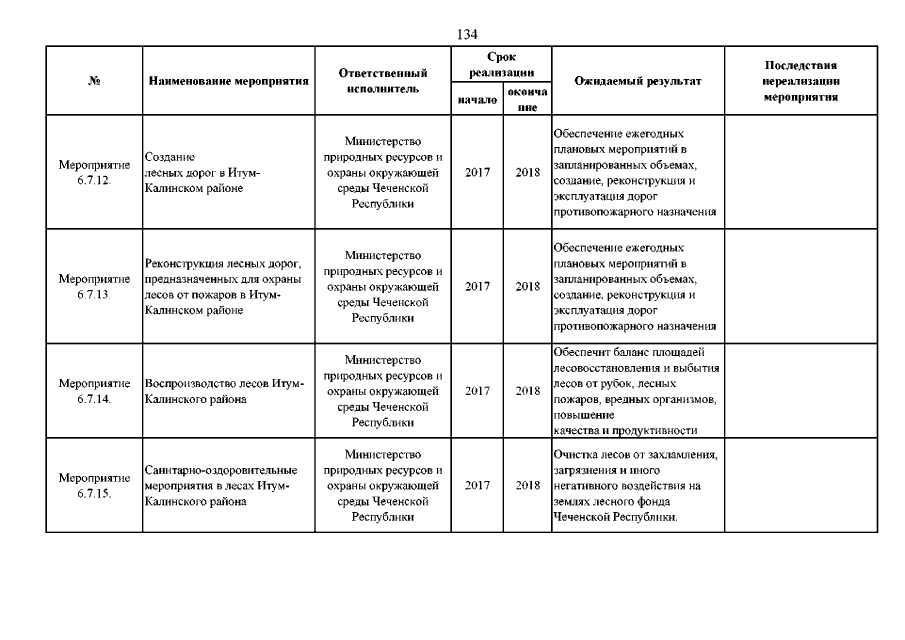 134

| № | Наименование мероприятия | Ответственный исполнитель | Срок реализации: начало | Срок реализации: окончание | Ожидаемый результат | Последствия нереализации мероприятия |
|---|---|---|---|---|---|---|
| Мероприятие 6.7.12. | Создание лесных дорог в Итум-Калинском районе | Министерство природных ресурсов и охраны окружающей среды Чеченской Республики | 2017 | 2018 | Обеспечение ежегодных плановых мероприятий в запланированных объемах, создание, реконструкция и эксплуатация дорог противопожарного назначения | |
| Мероприятие 6.7.13. | Реконструкция лесных дорог, предназначенных для охраны лесов от пожаров в Итум-Калинском районе | Министерство природных ресурсов и охраны окружающей среды Чеченской Республики | 2017 | 2018 | Обеспечение ежегодных плановых мероприятий в запланированных объемах, создание, реконструкция и эксплуатация дорог противопожарного назначения | |
| Мероприятие 6.7.14. | Воспроизводство лесов Итум-Калинского района | Министерство природных ресурсов и охраны окружающей среды Чеченской Республики | 2017 | 2018 | Обеспечит баланс площадей лесовосстановления и выбытия лесов от рубок, лесных пожаров, вредных организмов, повышение качества и продуктивности | |
| Мероприятие 6.7.15. | Санитарно-оздоровительные мероприятия в лесах Итум-Калинского района | Министерство природных ресурсов и охраны окружающей среды Чеченской Республики | 2017 | 2018 | Очистка лесов от захламления, загрязнения и иного негативного воздействия на землях лесного фонда Чеченской Республики. | |